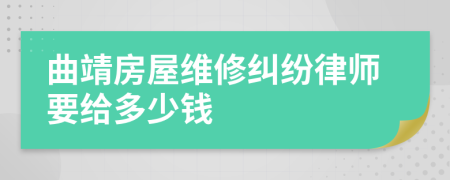 曲靖房屋维修纠纷律师要给多少钱